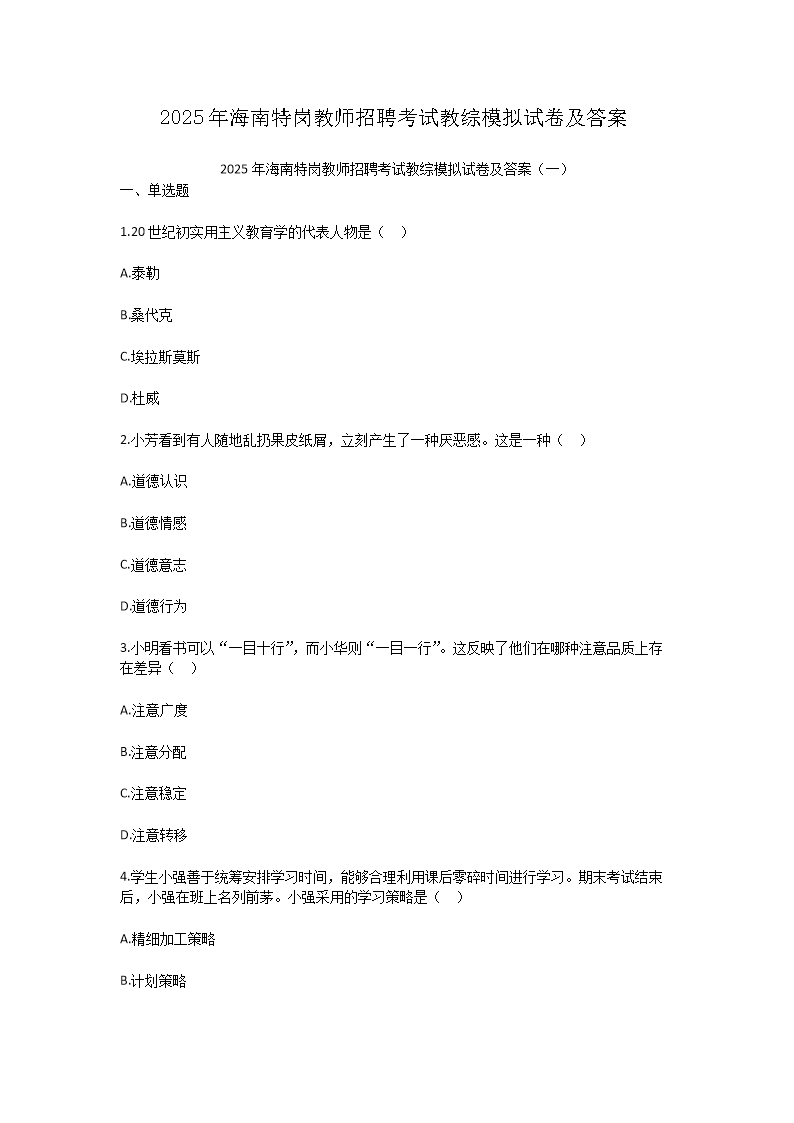 2025年海南特岗教师招聘考试教综模拟试卷及答案

2025年海南特岗教师招聘考试教综模拟试卷及答案（一）

一、单选题

1.20世纪初实用主义教育学的代表人物是（ ）

A.泰勒

B.桑代克

C.埃拉斯莫斯

D.杜威

2.小芳看到有人随地乱扔果皮纸屑，立刻产生了一种厌恶感。这是一种（ ）

A.道德认识

B.道德情感

C.道德意志

D.道德行为

3.小明看书可以“一目十行”，而小华则“一目一行”。这反映了他们在哪种注意品质上存在差异（ ）

A.注意广度

B.注意分配

C.注意稳定

D.注意转移

4.学生小强善于统筹安排学习时间，能够合理利用课后零碎时间进行学习。期末考试结束后，小强在班上名列前茅。小强采用的学习策略是（ ）

A.精细加工策略

B.计划策略